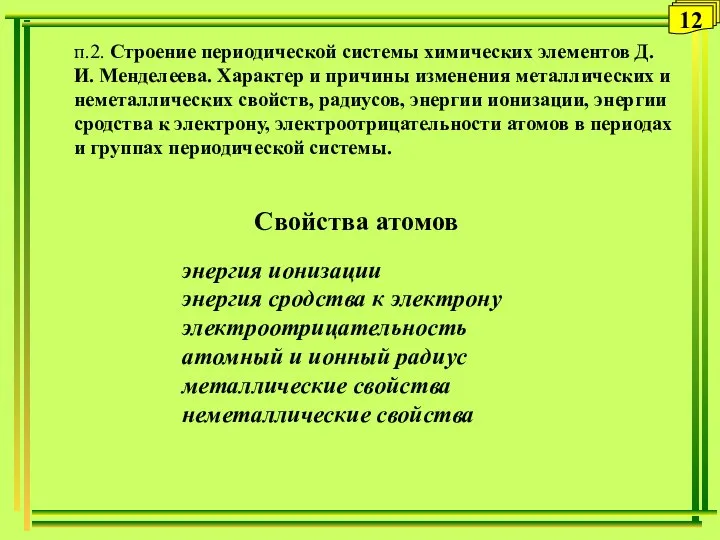 12

п.2. Строение периодической системы химических элементов Д. И. Менделеева. Характер и причины изменения металлических и неметаллических свойств, радиусов, энергии ионизации, энергии сродства к электрону, электроотрицательности атомов в периодах и группах периодической системы.

Свойства атомов

энергия ионизации
энергия сродства к электрону
электроотрицательность
атомный и ионный радиус
металлические свойства
неметаллические свойства